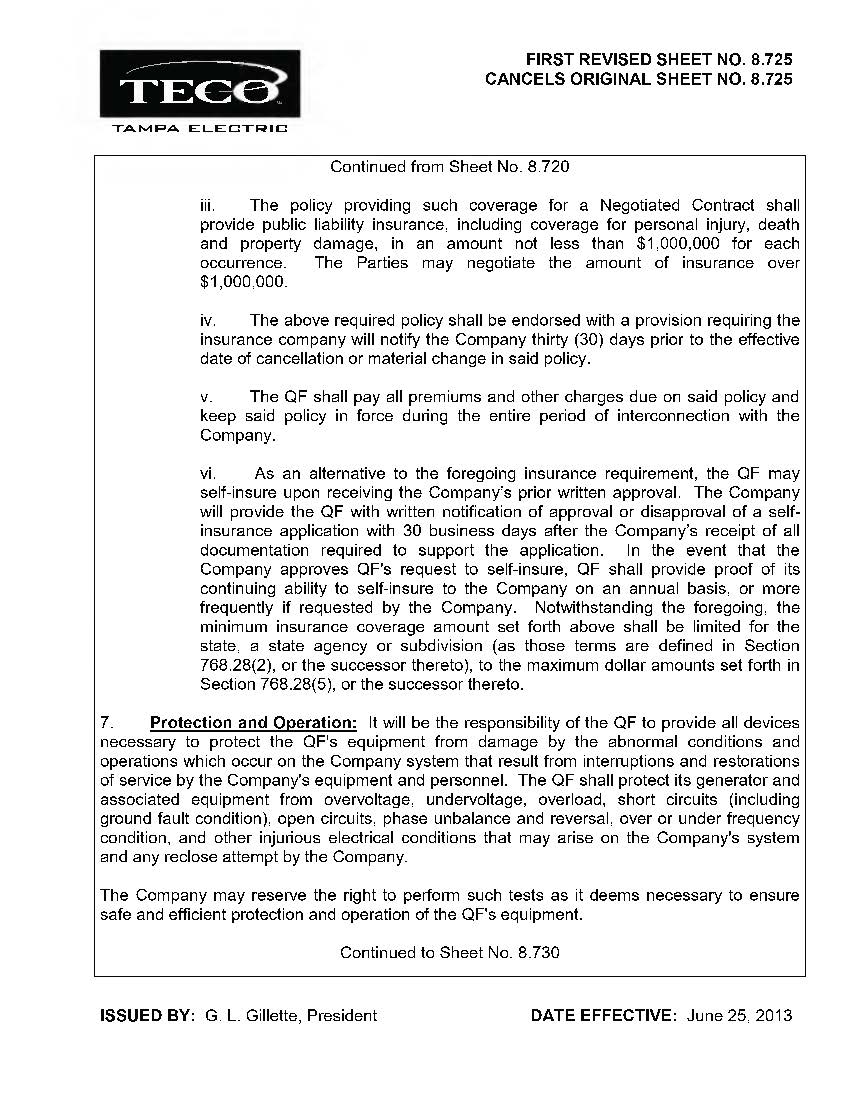 TECO
TAMPA ELECTRIC

FIRST REVISED SHEET NO. 8.725
CANCELS ORIGINAL SHEET NO. 8.725

Continued from Sheet No. 8.720

iii. The policy providing such coverage for a Negotiated Contract shall provide public liability insurance, including coverage for personal injury, death and property damage, in an amount not less than $1,000,000 for each occurrence. The Parties may negotiate the amount of insurance over $1,000,000.

iv. The above required policy shall be endorsed with a provision requiring the insurance company will notify the Company thirty (30) days prior to the effective date of cancellation or material change in said policy.

v. The QF shall pay all premiums and other charges due on said policy and keep said policy in force during the entire period of interconnection with the Company.

vi. As an alternative to the foregoing insurance requirement, the QF may self-insure upon receiving the Company's prior written approval. The Company will provide the QF with written notification of approval or disapproval of a self-insurance application with 30 business days after the Company's receipt of all documentation required to support the application. In the event that the Company approves QF's request to self-insure, QF shall provide proof of its continuing ability to self-insure to the Company on an annual basis, or more frequently if requested by the Company. Notwithstanding the foregoing, the minimum insurance coverage amount set forth above shall be limited for the state, a state agency or subdivision (as those terms are defined in Section 768.28(2), or the successor thereto), to the maximum dollar amounts set forth in Section 768.28(5), or the successor thereto.

7. Protection and Operation: It will be the responsibility of the QF to provide all devices necessary to protect the QF's equipment from damage by the abnormal conditions and operations which occur on the Company system that result from interruptions and restorations of service by the Company's equipment and personnel. The QF shall protect its generator and associated equipment from overvoltage, undervoltage, overload, short circuits (including ground fault condition), open circuits, phase unbalance and reversal, over or under frequency condition, and other injurious electrical conditions that may arise on the Company's system and any reclose attempt by the Company.

The Company may reserve the right to perform such tests as it deems necessary to ensure safe and efficient protection and operation of the QF's equipment.

Continued to Sheet No. 8.730

ISSUED BY: G. L. Gillette, President

DATE EFFECTIVE: June 25, 2013